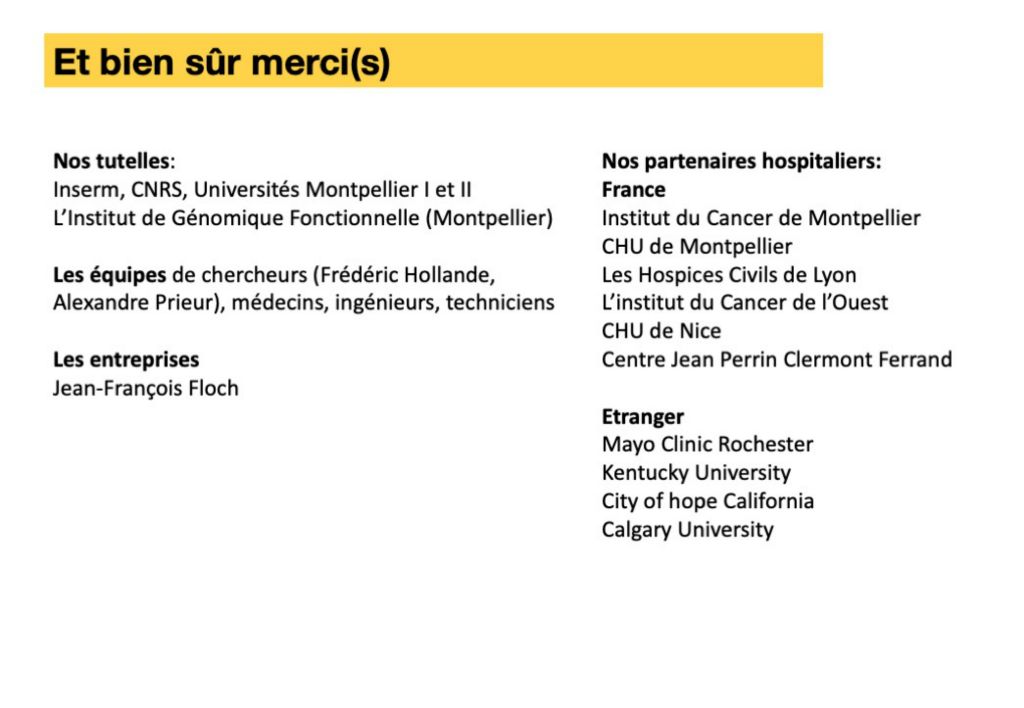 Et bien sûr merci(s)

Nos tutelles:
Inserm, CNRS, Universités Montpellier I et II
L'Institut de Génomique Fonctionnelle (Montpellier)

Les équipes de chercheurs (Frédéric Hollande, Alexandre Prieur), médecins, ingénieurs, techniciens

Les entreprises
Jean-François Floch

Nos partenaires hospitaliers:
France
Institut du Cancer de Montpellier
CHU de Montpellier
Les Hospices Civils de Lyon
L'institut du Cancer de l'Ouest
CHU de Nice
Centre Jean Perrin Clermont Ferrand

Etranger
Mayo Clinic Rochester
Kentucky University
City of hope California
Calgary University